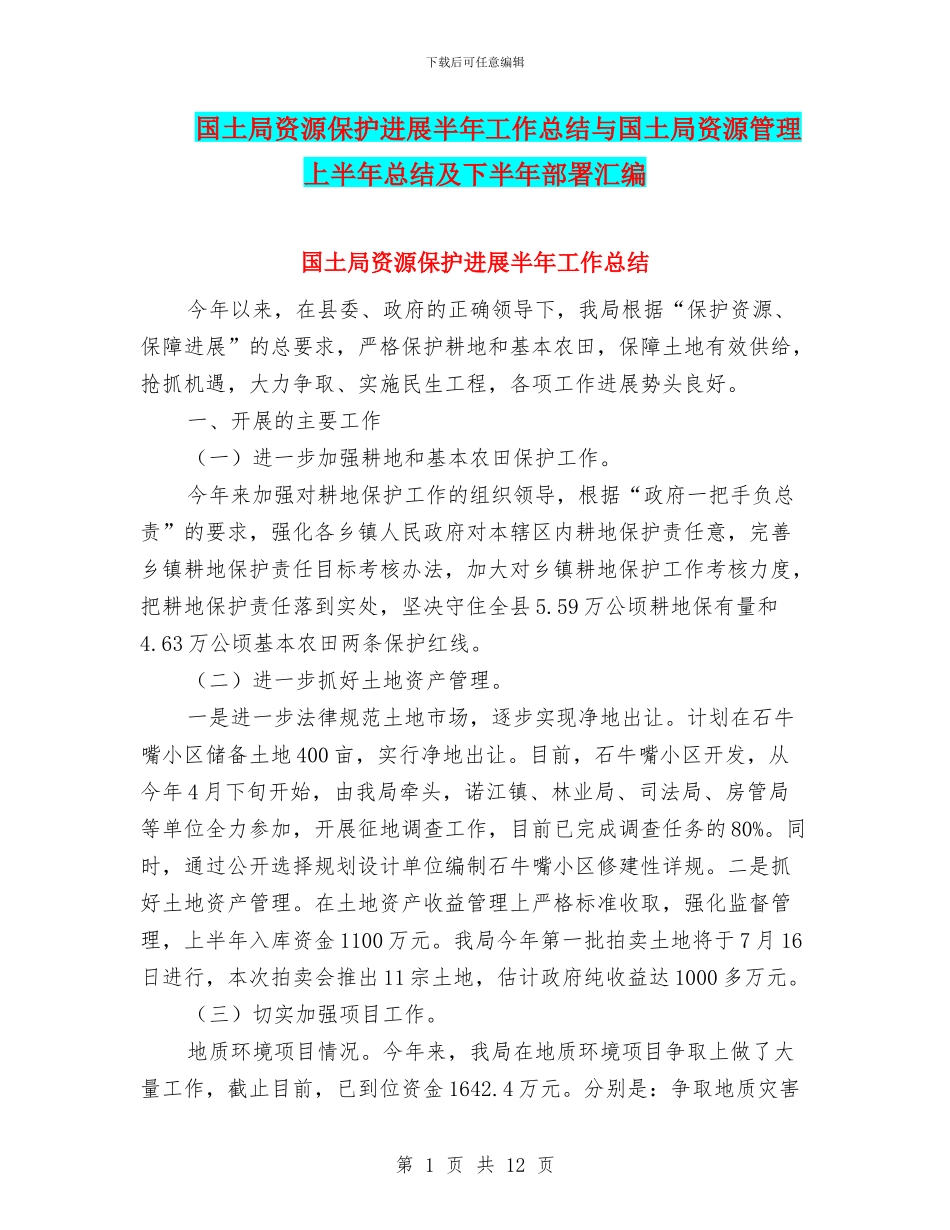 下载后可任意编辑

国土局资源保护进展半年工作总结与国土局资源管理上半年总结及下半年部署汇编

国土局资源保护进展半年工作总结

今年以来，在县委、政府的正确领导下，我局根据“保护资源、保障进展”的总要求，严格保护耕地和基本农田，保障土地有效供给，抢抓机遇，大力争取、实施民生工程，各项工作进展势头良好。

一、开展的主要工作

（一）进一步加强耕地和基本农田保护工作。

今年来加强对耕地保护工作的组织领导，根据“政府一把手负总责”的要求，强化各乡镇人民政府对本辖区内耕地保护责任意，完善乡镇耕地保护责任目标考核办法，加大对乡镇耕地保护工作考核力度，把耕地保护责任落到实处，坚决守住全县5.59万公顷耕地保有量和4.63万公顷基本农田两条保护红线。

（二）进一步抓好土地资产管理。

一是进一步法律规范土地市场，逐步实现净地出让。计划在石牛嘴小区储备土地400亩，实行净地出让。目前，石牛嘴小区开发，从今年4月下旬开始，由我局牵头，诺江镇、林业局、司法局、房管局等单位全力参加，开展征地调查工作，目前已完成调查任务的80%。同时，通过公开选择规划设计单位编制石牛嘴小区修建性详规。二是抓好土地资产管理。在土地资产收益管理上严格标准收取，强化监督管理，上半年入库资金1100万元。我局今年第一批拍卖土地将于7月16日进行，本次拍卖会推出11宗土地，估计政府纯收益达1000多万元。

（三）切实加强项目工作。

地质环境项目情况。今年来，我局在地质环境项目争取上做了大量工作，截止目前，已到位资金1642.4万元。分别是：争取地质灾害

第 1 页 共 12 页